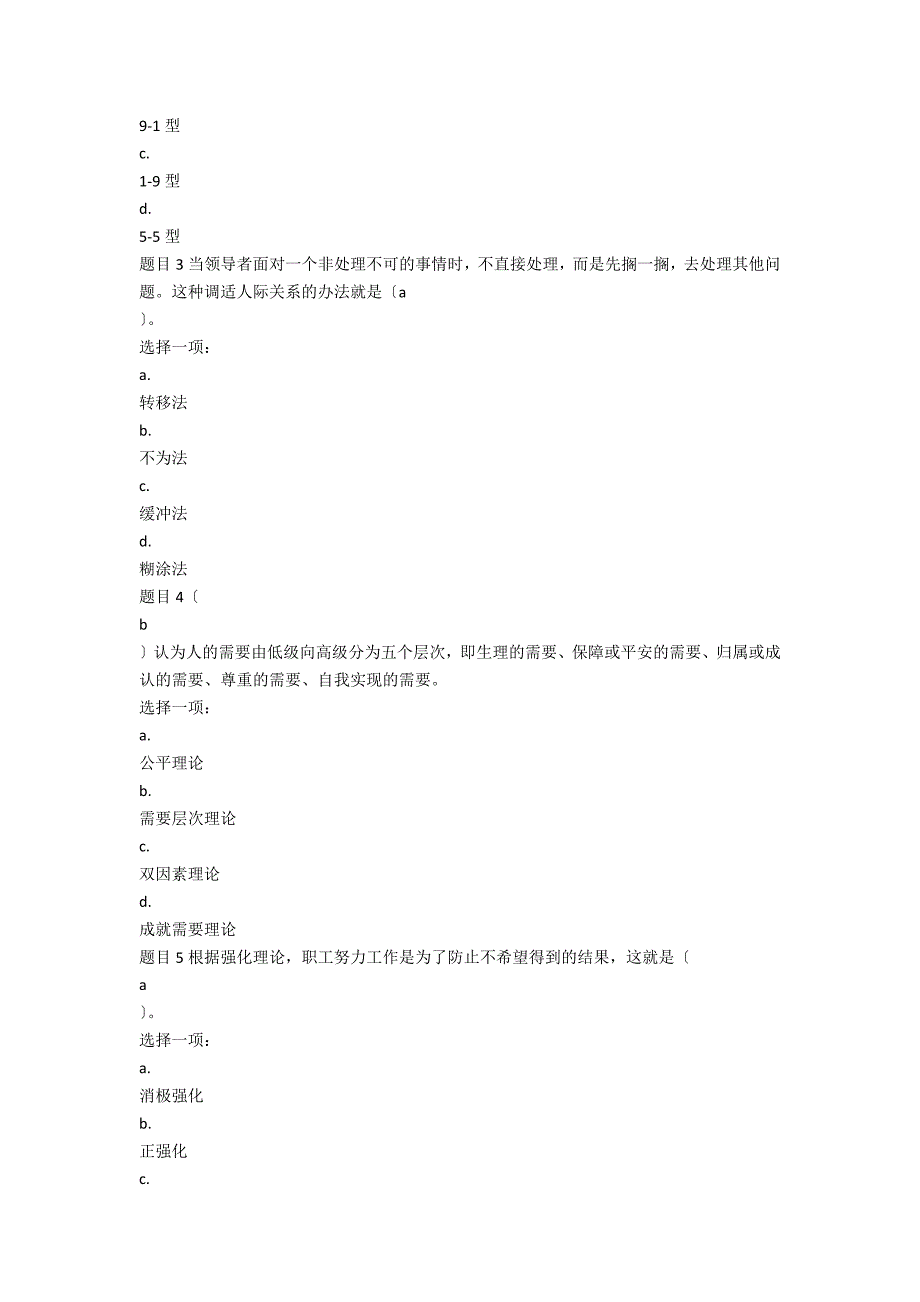 9-1 型
c.
1-9 型
d.
5-5 型
题目 3 当领导者面对一个非处理不可的事情时，不直接处理，而是先搁一搁，去处理其他问题。这种调适人际关系的办法就是〔a
〕。
选择一项：
a.
转移法
b.
不为法
c.
缓冲法
d.
糊涂法
题目 4〔
b
〕认为人的需要由低级向高级分为五个层次，即生理的需要、保障或平安的需要、归属或成认的需要、尊重的需要、自我实现的需要。
选择一项：
a.
公平理论
b.
需要层次理论
c.
双因素理论
d.
成就需要理论
题目 5 根据强化理论，职工努力工作是为了防止不希望得到的结果，这就是〔
a
〕。
选择一项：
a.
消极强化
b.
正强化
c.